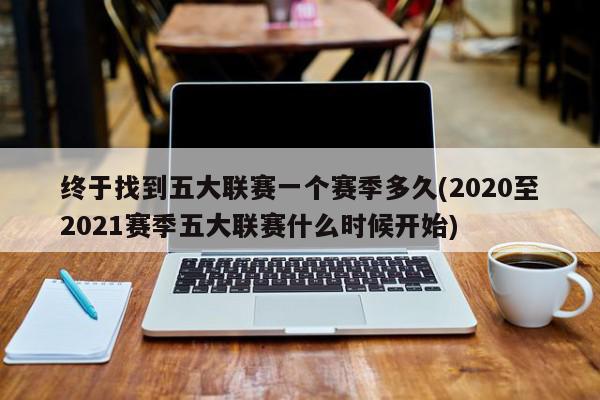 终于找到五大联赛一个赛季多久(2020至2021赛季五大联赛什么时候开始)